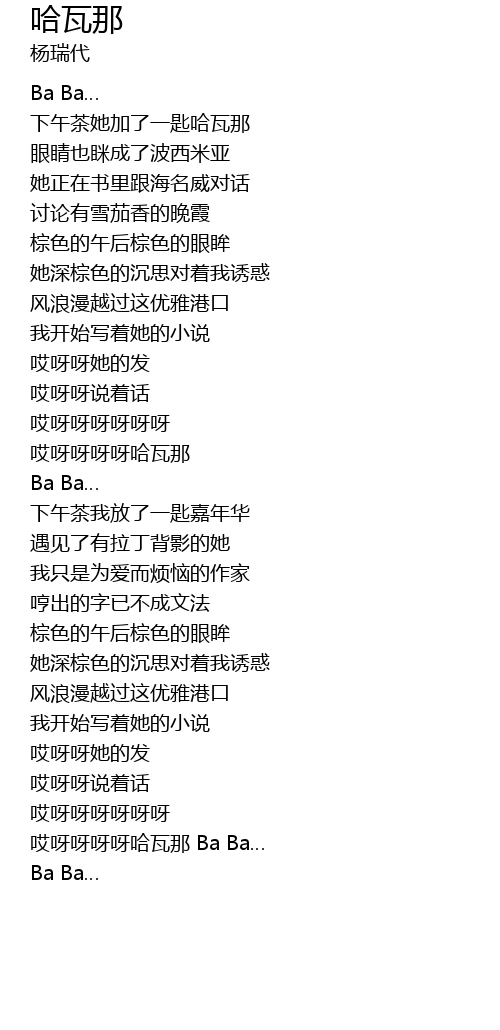 哈瓦那
杨瑞代

Ba Ba...
下午茶她加了一匙哈瓦那
眼睛也眯成了波西米亚
她正在书里跟海名威对话
讨论有雪茄香的晚霞
棕色的午后棕色的眼眸
她深棕色的沉思对着我诱惑
风浪漫越过这优雅港口
我开始写着她的小说
哎呀呀她的发
哎呀呀说着话
哎呀呀呀呀呀呀
哎呀呀呀呀哈瓦那
Ba Ba...
下午茶我放了一匙嘉年华
遇见了有拉丁背影的她
我只是为爱而烦恼的作家
哼出的字已不成文法
棕色的午后棕色的眼眸
她深棕色的沉思对着我诱惑
风浪漫越过这优雅港口
我开始写着她的小说
哎呀呀她的发
哎呀呀说着话
哎呀呀呀呀呀呀
哎呀呀呀呀哈瓦那 Ba Ba...
Ba Ba...